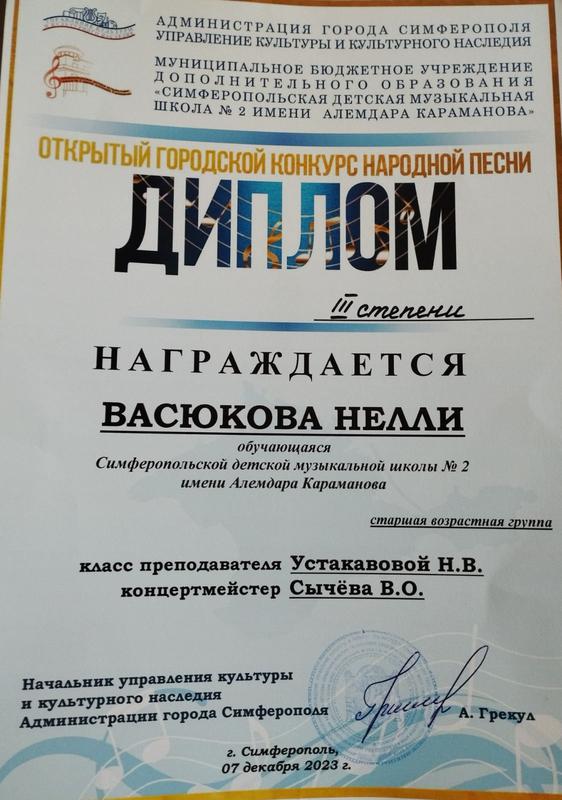 АДМИНИСТРАЦИЯ ГОРОДА СИМФЕРОПОЛЯ
УПРАВЛЕНИЕ КУЛЬТУРЫ И КУЛЬТУРНОГО НАСЛЕДИЯ
МУНИЦИПАЛЬНОЕ БЮДЖЕТНОЕ УЧРЕЖДЕНИЕ
ДОПОЛНИТЕЛЬНОГО ОБРАЗОВАНИЯ
«СИМФЕРОПОЛЬСКАЯ ДЕТСКАЯ МУЗЫКАЛЬНАЯ
ШКОЛА № 2 ИМЕНИ АЛЕМДАРА КАРАМАНОВА»

ОТКРЫТЫЙ ГОРОДСКОЙ КОНКУРС НАРОДНОЙ ПЕСНИ

ДИПЛОМ

III степени

НАГРАЖДАЕТСЯ

ВАСЮКОВА НЕЛЛИ

обучающаяся
Симферопольской детской музыкальной школы № 2
имени Алемдара Караманова

старшая возрастная группа

класс преподавателя Устакавовой Н.В.
концертмейстер Сычёва В.О.

Начальник управления культуры
и культурного наследия
Администрации города Симферополя

А. Грекул

г. Симферополь,
07 декабря 2023 г.